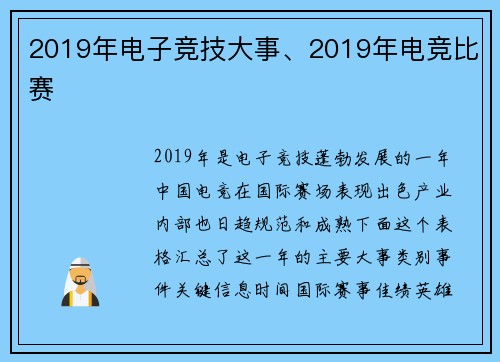 2019年电子竞技大事、2019年电竞比赛

2019年是电子竞技蓬勃发展的一年中国电竞在国际赛场表现出色产业内部也日趋规范和成熟下面这个表格汇总了这一年的主要大事类别事件关键信息时间国际赛事佳绩英雄